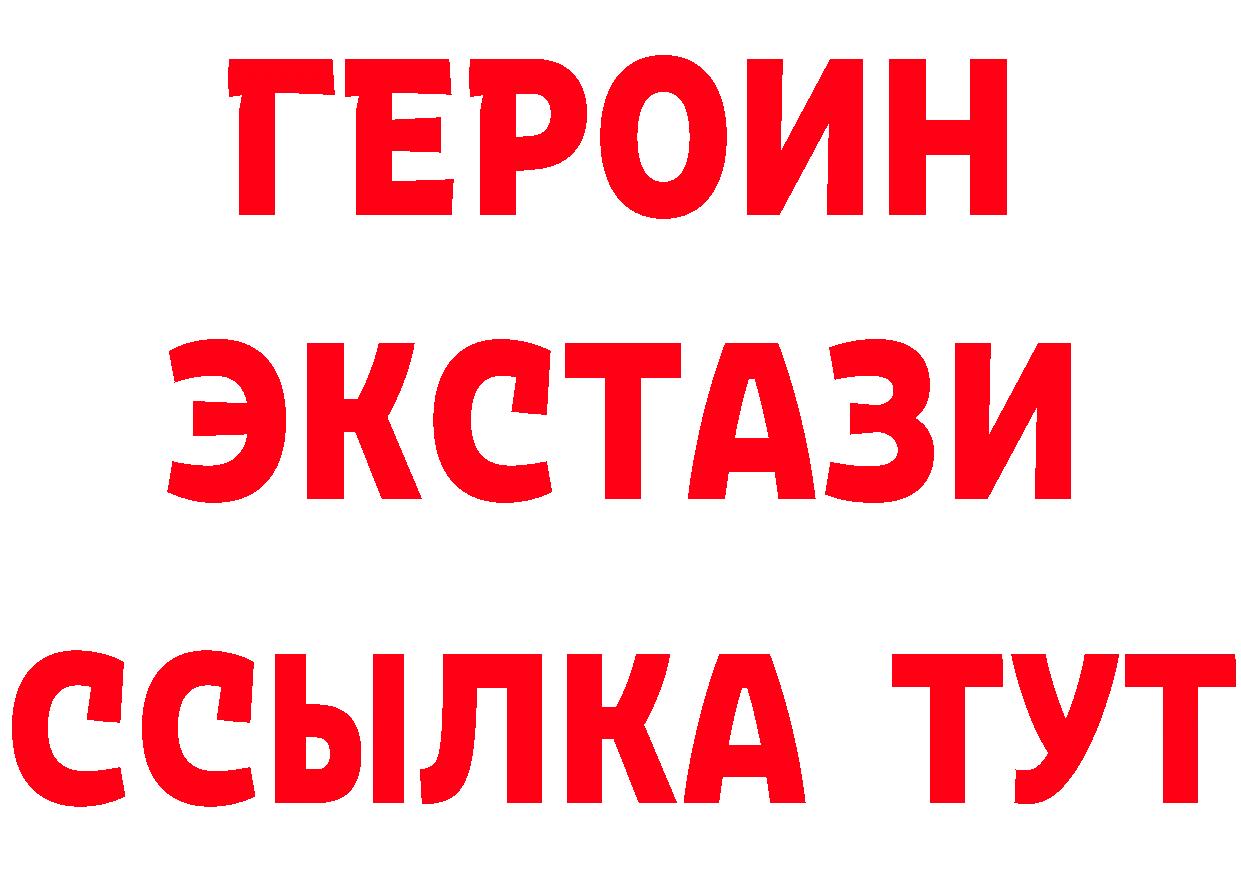 ГЕРОИН
ЭКСТАЗИ
ССЫЛКА ТУТ